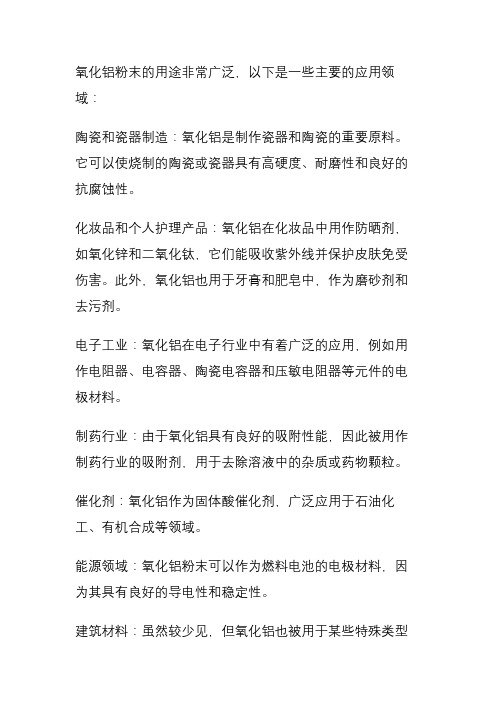 氧化铝粉末的用途非常广泛，以下是一些主要的应用领域：

陶瓷和瓷器制造：氧化铝是制作瓷器和陶瓷的重要原料。它可以使烧制的陶瓷或瓷器具有高硬度、耐磨性和良好的抗腐蚀性。

化妆品和个人护理产品：氧化铝在化妆品中用作防晒剂，如氧化锌和二氧化钛，它们能吸收紫外线并保护皮肤免受伤害。此外，氧化铝也用于牙膏和肥皂中，作为磨砂剂和去污剂。

电子工业：氧化铝在电子行业中有着广泛的应用，例如用作电阻器、电容器、陶瓷电容器和压敏电阻器等元件的电极材料。

制药行业：由于氧化铝具有良好的吸附性能，因此被用作制药行业的吸附剂，用于去除溶液中的杂质或药物颗粒。

催化剂：氧化铝作为固体酸催化剂，广泛应用于石油化工、有机合成等领域。

能源领域：氧化铝粉末可以作为燃料电池的电极材料，因为其具有良好的导电性和稳定性。

建筑材料：虽然较少见，但氧化铝也被用于某些特殊类型